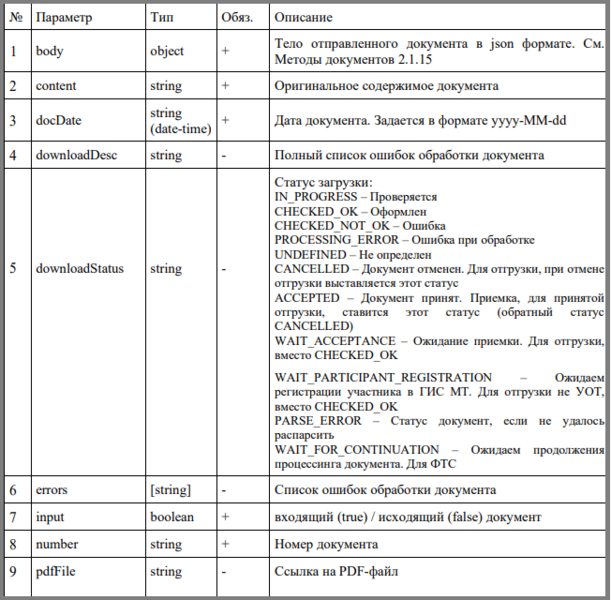 | № | Параметр | Тип | Обяз. | Описание |
|---|---|---|---|---|
| 1 | body | object | + | Тело отправленного документа в json формате. См. Методы документов 2.1.15 |
| 2 | content | string | + | Оригинальное содержимое документа |
| 3 | docDate | string (date-time) | + | Дата документа. Задается в формате yyyy-MM-dd |
| 4 | downloadDesc | string | - | Полный список ошибок обработки документа |
| 5 | downloadStatus | string | - | Статус загрузки: IN_PROGRESS – Проверяется CHECKED_OK – Оформлен CHECKED_NOT_OK – Ошибка PROCESSING_ERROR – Ошибка при обработке UNDEFINED – Не определен CANCELLED – Документ отменен. Для отгрузки, при отмене отгрузки выставляется этот статус ACCEPTED – Документ принят. Приемка, для принятой отгрузки, ставится этот статус (обратный статус CANCELLED) WAIT_ACCEPTANCE – Ожидание приемки. Для отгрузки, вместо CHECKED_OK WAIT_PARTICIPANT_REGISTRATION – Ожидаем регистрации участника в ГИС МТ. Для отгрузки не УОТ, вместо CHECKED_OK PARSE_ERROR – Статус документ, если не удалось распарсить WAIT_FOR_CONTINUATION – Ожидаем продолжения процессинга документа. Для ФТС |
| 6 | errors | [string] | - | Список ошибок обработки документа |
| 7 | input | boolean | + | входящий (true) / исходящий (false) документ |
| 8 | number | string | + | Номер документа |
| 9 | pdfFile | string | - | Ссылка на PDF-файл |